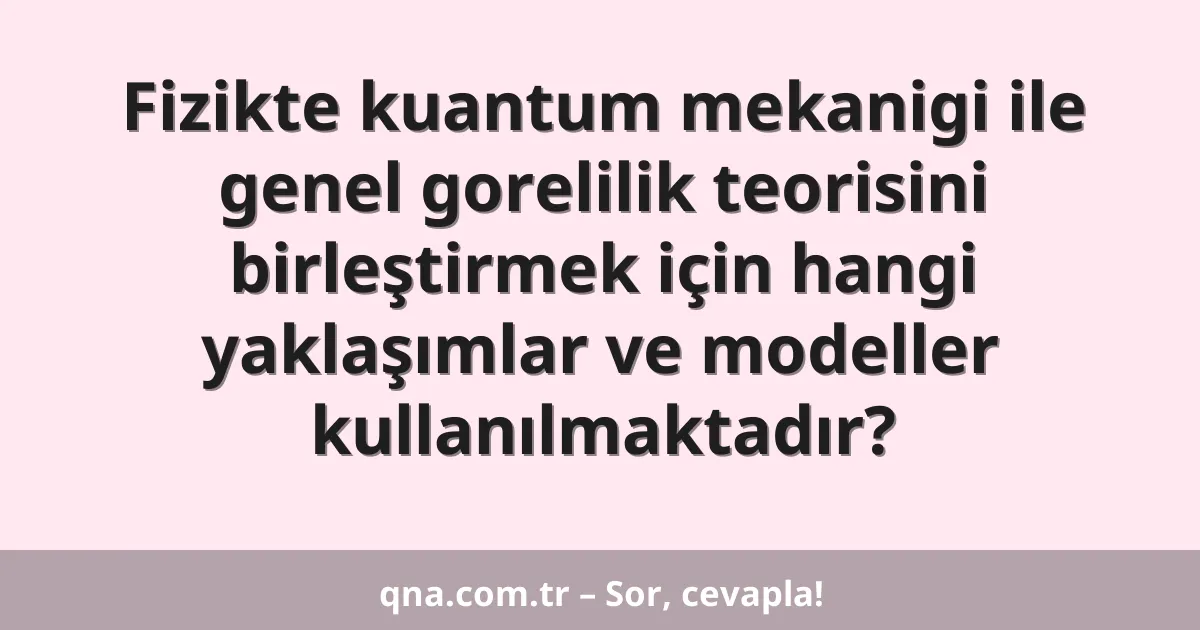 Fizikte kuantum mekanigi ile genel gorelilik teorisini birleştirmek için hangi yaklaşımlar ve modeller kullanılmaktadır?

qna.com.tr – Sor, cevapla!